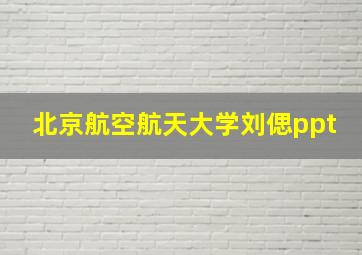 北京航空航天大学刘偲ppt